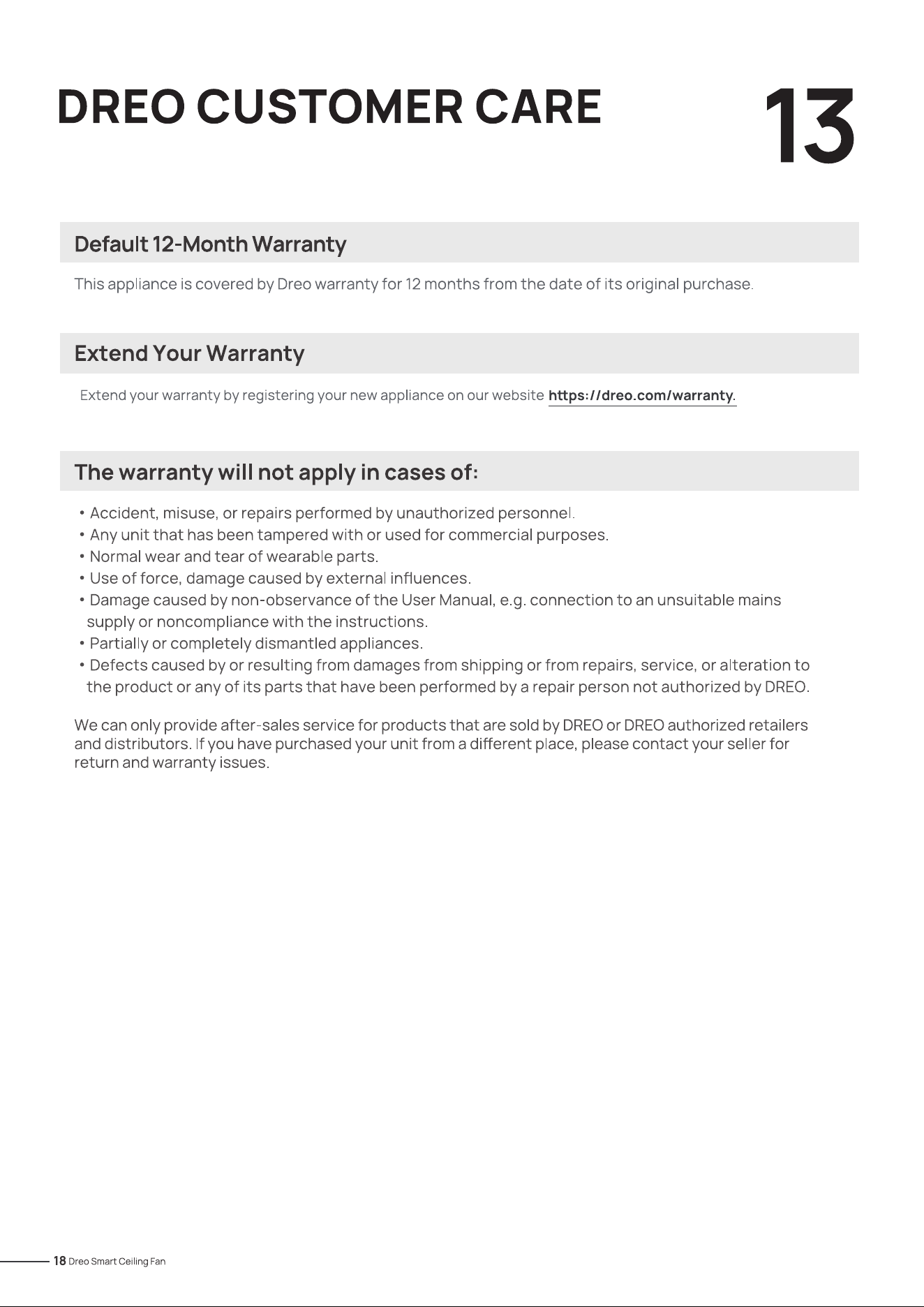 DREO CUSTOMER CARE

13

Default 12-Month Warranty

This appliance is covered by Dreo warranty for 12 months from the date of its original purchase.

Extend Your Warranty

Extend your warranty by registering your new appliance on our website https://dreo.com/warranty.

The warranty will not apply in cases of:

• Accident, misuse, or repairs performed by unauthorized personnel.
• Any unit that has been tampered with or used for commercial purposes.
• Normal wear and tear of wearable parts.
• Use of force, damage caused by external influences.
• Damage caused by non-observance of the User Manual, e.g. connection to an unsuitable mains supply or noncompliance with the instructions.
• Partially or completely dismantled appliances.
• Defects caused by or resulting from damages from shipping or from repairs, service, or alteration to the product or any of its parts that have been performed by a repair person not authorized by DREO.

We can only provide after-sales service for products that are sold by DREO or DREO authorized retailers and distributors. If you have purchased your unit from a different place, please contact your seller for return and warranty issues.

18 Dreo Smart Ceiling Fan